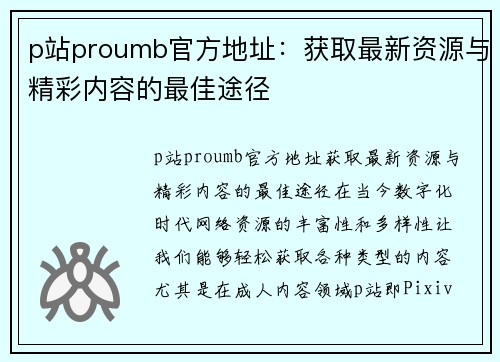 p站proumb官方地址：获取最新资源与精彩内容的最佳途径

p站proumb官方地址获取最新资源与精彩内容的最佳途径在当今数字化时代网络资源的丰富性和多样性让我们能够轻松获取各种类型的内容尤其是在成人内容领域p站即Pixiv